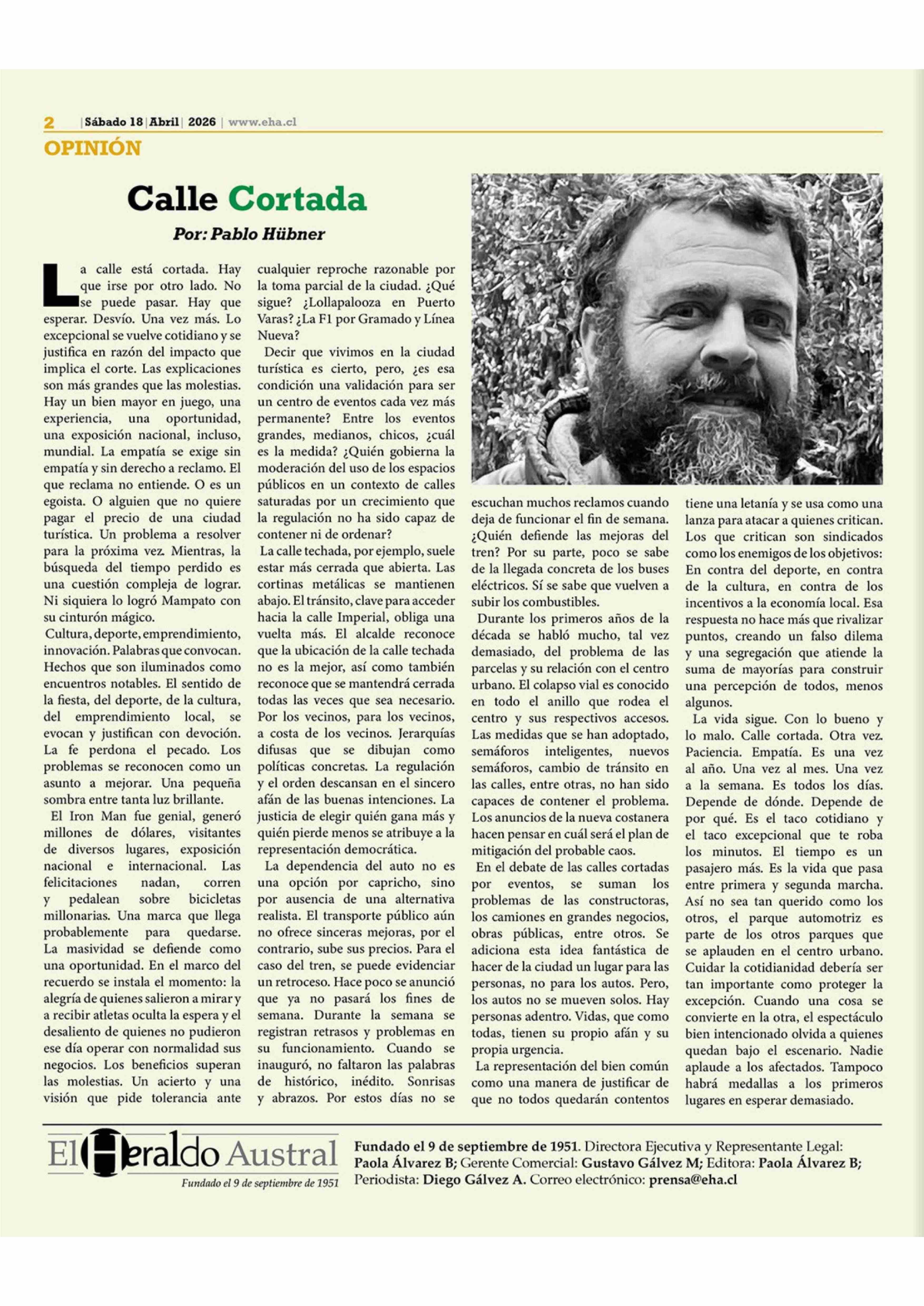 2 | Sábado 18 | Abril | 2026 | www.eha.cl

OPINIÓN

Calle Cortada

Por: Pablo Hübner

La calle está cortada. Hay que irse por otro lado. No se puede pasar. Hay que esperar. Desvío. Una vez más. Lo excepcional se vuelve cotidiano y se justifica en razón del impacto que implica el corte. Las explicaciones son más grandes que las molestias. Hay un bien mayor en juego, una experiencia, una oportunidad, una exposición nacional, incluso, mundial. La empatía se exige sin empatía y sin derecho a reclamo. El que reclama no entiende. O es un egoista. O alguien que no quiere pagar el precio de una ciudad turística. Un problema a resolver para la próxima vez. Mientras, la búsqueda del tiempo perdido es una cuestión compleja de lograr. Ni siquiera lo logró Mampato con su cinturón mágico.

Cultura, deporte, emprendimiento, innovación. Palabras que convocan. Hechos que son iluminados como encuentros notables. El sentido de la fiesta, del deporte, de la cultura, del emprendimiento local, se evocan y justifican con devoción. La fe perdona el pecado. Los problemas se reconocen como un asunto a mejorar. Una pequeña sombra entre tanta luz brillante.

El Iron Man fue genial, generó millones de dólares, visitantes de diversos lugares, exposición nacional e internacional. Las felicitaciones nadan, corren y pedalean sobre bicicletas millonarias. Una marca que llega probablemente para quedarse. La masividad se defiende como una oportunidad. En el marco del recuerdo se instala el momento: la alegría de quienes salieron a mirar y a recibir atletas oculta la espera y el desaliento de quienes no pudieron ese día operar con normalidad sus negocios. Los beneficios superan las molestias. Un acierto y una visión que pide tolerancia ante cualquier reproche razonable por la toma parcial de la ciudad. ¿Qué sigue? ¿Lollapalooza en Puerto Varas? ¿La F1 por Gramado y Línea Nueva?

Decir que vivimos en la ciudad turística es cierto, pero, ¿es esa condición una validación para ser un centro de eventos cada vez más permanente? Entre los eventos grandes, medianos, chicos, ¿cuál es la medida? ¿Quién gobierna la moderación del uso de los espacios públicos en un contexto de calles saturadas por un crecimiento que la regulación no ha sido capaz de contener ni de ordenar?

La calle techada, por ejemplo, suele estar más cerrada que abierta. Las cortinas metálicas se mantienen abajo. El tránsito, clave para acceder hacia la calle Imperial, obliga una vuelta más. El alcalde reconoce que la ubicación de la calle techada no es la mejor, así como también reconoce que se mantendrá cerrada todas las veces que sea necesario. Por los vecinos, para los vecinos, a costa de los vecinos. Jerarquías difusas que se dibujan como políticas concretas. La regulación y el orden descansan en el sincero afán de las buenas intenciones. La justicia de elegir quién gana más y quién pierde menos se atribuye a la representación democrática.

La dependencia del auto no es una opción por capricho, sino por ausencia de una alternativa realista. El transporte público aún no ofrece sinceras mejoras, por el contrario, sube sus precios. Para el caso del tren, se puede evidenciar un retroceso. Hace poco se anunció que ya no pasará los fines de semana. Durante la semana se registran retrasos y problemas en su funcionamiento. Cuando se inauguró, no faltaron las palabras de histórico, inédito. Sonrisas y abrazos. Por estos días no se escuchan muchos reclamos cuando deja de funcionar el fin de semana. ¿Quién defiende las mejoras del tren? Por su parte, poco se sabe de la llegada concreta de los buses eléctricos. Sí se sabe que vuelven a subir los combustibles.

Durante los primeros años de la década se habló mucho, tal vez demasiado, del problema de las parcelas y su relación con el centro urbano. El colapso vial es conocido en todo el anillo que rodea el centro y sus respectivos accesos. Las medidas que se han adoptado, semáforos inteligentes, nuevos semáforos, cambio de tránsito en las calles, entre otras, no han sido capaces de contener el problema. Los anuncios de la nueva costanera hacen pensar en cuál será el plan de mitigación del probable caos.

En el debate de las calles cortadas por eventos, se suman los problemas de las constructoras, los camiones en grandes negocios, obras públicas, entre otros. Se adiciona esta idea fantástica de hacer de la ciudad un lugar para las personas, no para los autos. Pero, los autos no se mueven solos. Hay personas adentro. Vidas, que como todas, tienen su propio afán y su propia urgencia.

La representación del bien común como una manera de justificar de que no todos quedarán contentos tiene una letanía y se usa como una lanza para atacar a quienes critican. Los que critican son sindicados como los enemigos de los objetivos: En contra del deporte, en contra de la cultura, en contra de los incentivos a la economía local. Esa respuesta no hace más que rivalizar puntos, creando un falso dilema y una segregación que atiende la suma de mayorías para construir una percepción de todos, menos algunos.

La vida sigue. Con lo bueno y lo malo. Calle cortada. Otra vez. Paciencia. Empatía. Es una vez al año. Una vez al mes. Una vez a la semana. Es todos los días. Depende de dónde. Depende de por qué. Es el taco cotidiano y el taco excepcional que te roba los minutos. El tiempo es un pasajero más. Es la vida que pasa entre primera y segunda marcha. Así no sea tan querido como los otros, el parque automotriz es parte de los otros parques que se aplauden en el centro urbano. Cuidar la cotidianidad debería ser tan importante como proteger la excepción. Cuando una cosa se convierte en la otra, el espectáculo bien intencionado olvida a quienes quedan bajo el escenario. Nadie aplaude a los afectados. Tampoco habrá medallas a los primeros lugares en esperar demasiado.

El Heraldo Austral
Fundado el 9 de septiembre de 1951

Fundado el 9 de septiembre de 1951. Directora Ejecutiva y Representante Legal: Paola Álvarez B; Gerente Comercial: Gustavo Gálvez M; Editora: Paola Álvarez B; Periodista: Diego Gálvez A. Correo electrónico: prensa@eha.cl